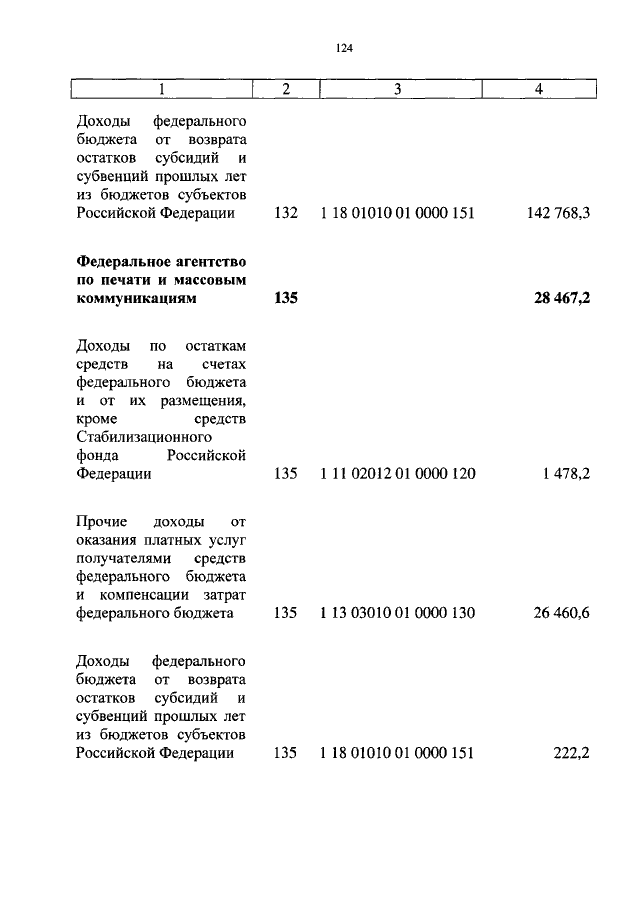 124

| 1 | 2 | 3 | 4 |
|---|---|---|---|
| Доходы федерального бюджета от возврата остатков субсидий и субвенций прошлых лет из бюджетов субъектов Российской Федерации | 132 | 1 18 01010 01 0000 151 | 142 768,3 |
| **Федеральное агентство по печати и массовым коммуникациям** | **135** | | **28 467,2** |
| Доходы по остаткам средств на счетах федерального бюджета и от их размещения, кроме средств Стабилизационного фонда Российской Федерации | 135 | 1 11 02012 01 0000 120 | 1 478,2 |
| Прочие доходы от оказания платных услуг получателями средств федерального бюджета и компенсации затрат федерального бюджета | 135 | 1 13 03010 01 0000 130 | 26 460,6 |
| Доходы федерального бюджета от возврата остатков субсидий и субвенций прошлых лет из бюджетов субъектов Российской Федерации | 135 | 1 18 01010 01 0000 151 | 222,2 |